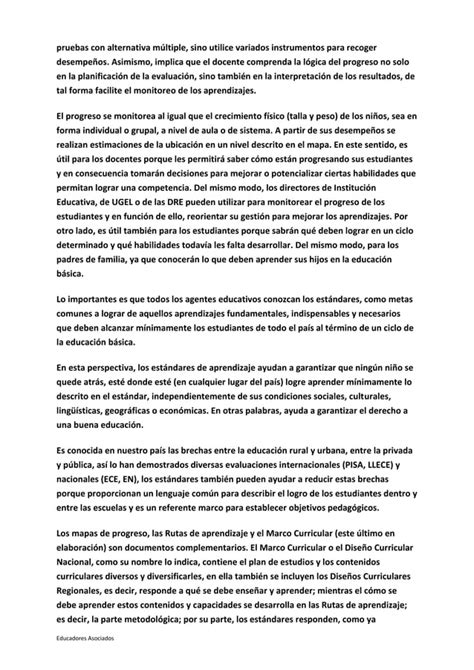 pruebas con alternativa múltiple, sino utilice variados instrumentos para recoger desempeños. Asimismo, implica que el docente comprenda la lógica del progreso no solo en la planificación de la evaluación, sino también en la interpretación de los resultados, de tal forma facilite el monitoreo de los aprendizajes.

El progreso se monitorea al igual que el crecimiento físico (talla y peso) de los niños, sea en forma individual o grupal, a nivel de aula o de sistema. A partir de sus desempeños se realizan estimaciones de la ubicación en un nivel descrito en el mapa. En este sentido, es útil para los docentes porque les permitirá saber cómo están progresando sus estudiantes y en consecuencia tomarán decisiones para mejorar o potencializar ciertas habilidades que permitan lograr una competencia. Del mismo modo, los directores de Institución Educativa, de UGEL o de las DRE pueden utilizar para monitorear el progreso de los estudiantes y en función de ello, reorientar su gestión para mejorar los aprendizajes. Por otro lado, es útil también para los estudiantes porque sabrán qué deben lograr en un ciclo determinado y qué habilidades todavía les falta desarrollar. Del mismo modo, para los padres de familia, ya que conocerán lo que deben aprender sus hijos en la educación básica.

Lo importantes es que todos los agentes educativos conozcan los estándares, como metas comunes a lograr de aquellos aprendizajes fundamentales, indispensables y necesarios que deben alcanzar mínimamente los estudiantes de todo el país al término de un ciclo de la educación básica.

En esta perspectiva, los estándares de aprendizaje ayudan a garantizar que ningún niño se quede atrás, esté donde esté (en cualquier lugar del país) logre aprender mínimamente lo descrito en el estándar, independientemente de sus condiciones sociales, culturales, lingüísticas, geográficas o económicas. En otras palabras, ayuda a garantizar el derecho a una buena educación.

Es conocida en nuestro país las brechas entre la educación rural y urbana, entre la privada y pública, así lo han demostrados diversas evaluaciones internacionales (PISA, LLECE) y nacionales (ECE, EN), los estándares también pueden ayudar a reducir estas brechas porque proporcionan un lenguaje común para describir el logro de los estudiantes dentro y entre las escuelas y es un referente marco para establecer objetivos pedagógicos.

Los mapas de progreso, las Rutas de aprendizaje y el Marco Curricular (este último en elaboración) son documentos complementarios. El Marco Curricular o el Diseño Curricular Nacional, como su nombre lo indica, contiene el plan de estudios y los contenidos curriculares diversos y diversificarles, en ella también se incluyen los Diseños Curriculares Regionales, es decir, responde a qué se debe enseñar y aprender; mientras el cómo se debe aprender estos contenidos y capacidades se desarrolla en las Rutas de aprendizaje; es decir, la parte metodológica; por su parte, los estándares responden, como ya

Educadores Asociados